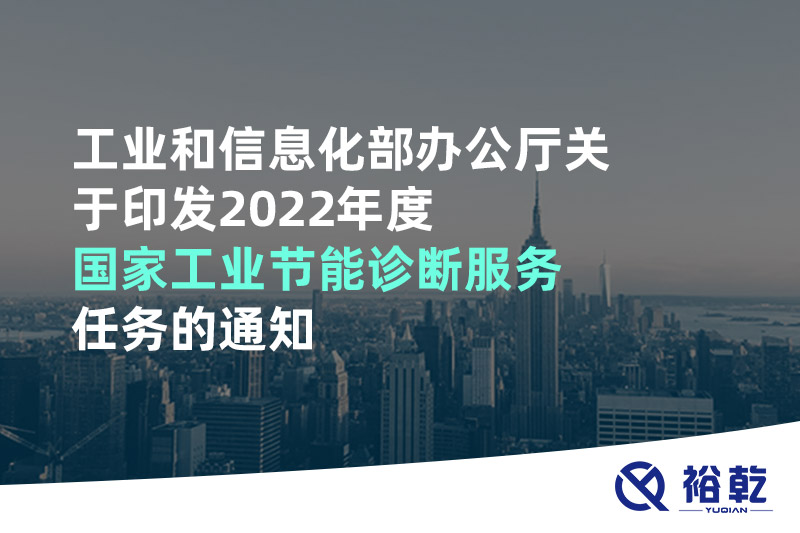 工业和信息化部办公厅关于印发2022年度国家工业节能诊断服务任务的通知

裕乾
YUQIAN